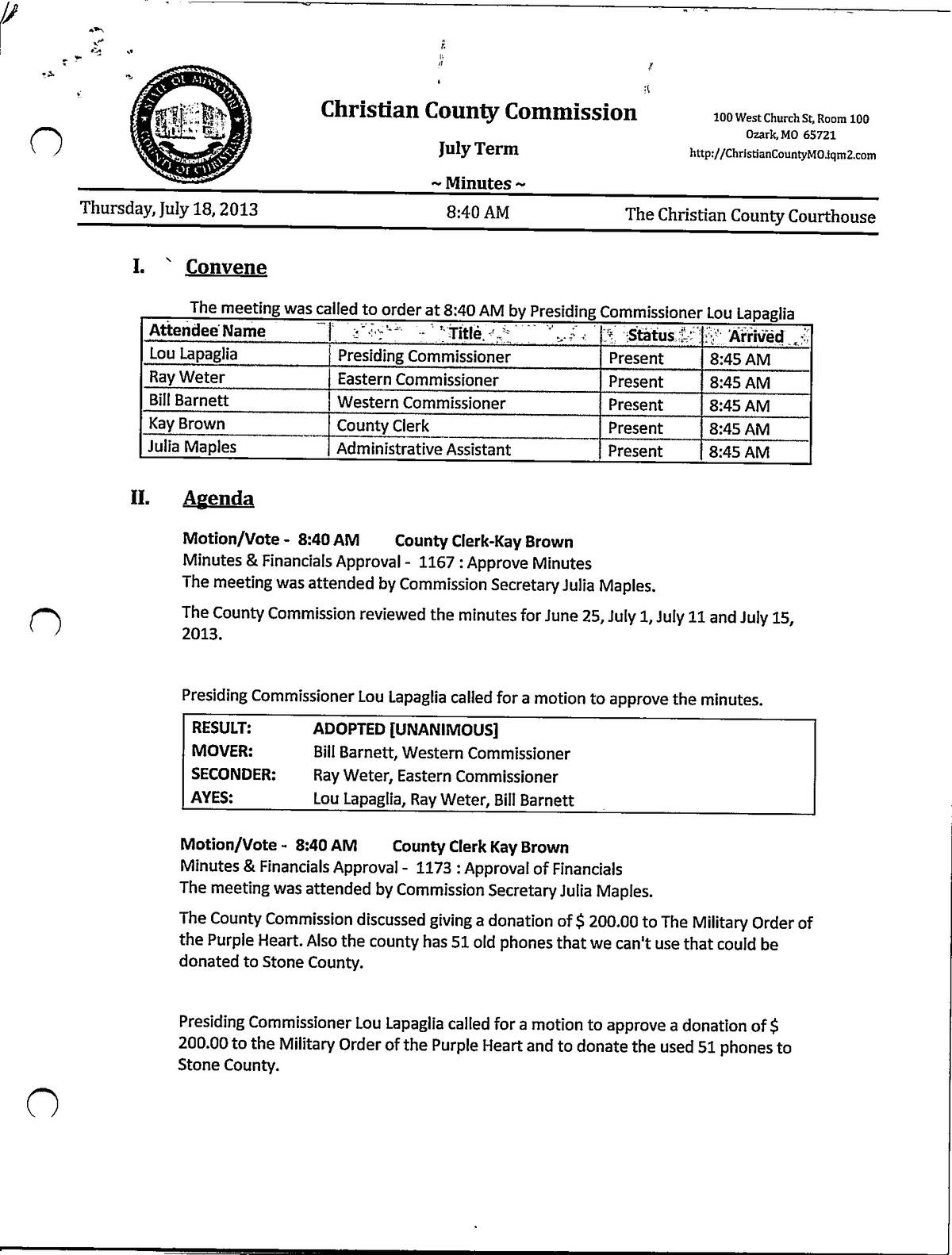 STATE OF MISSOURI COUNTY OF CHRISTIAN

Christian County Commission

July Term

~ Minutes ~

100 West Church St, Room 100
Ozark, MO 65721
http://ChristianCountyMO.iqm2.com

Thursday, July 18, 2013 8:40 AM The Christian County Courthouse

I. Convene

The meeting was called to order at 8:40 AM by Presiding Commissioner Lou Lapaglia

| Attendee Name | Title | Status | Arrived |
|---|---|---|---|
| Lou Lapaglia | Presiding Commissioner | Present | 8:45 AM |
| Ray Weter | Eastern Commissioner | Present | 8:45 AM |
| Bill Barnett | Western Commissioner | Present | 8:45 AM |
| Kay Brown | County Clerk | Present | 8:45 AM |
| Julia Maples | Administrative Assistant | Present | 8:45 AM |

II. Agenda

Motion/Vote - 8:40 AM County Clerk-Kay Brown
Minutes & Financials Approval - 1167 : Approve Minutes
The meeting was attended by Commission Secretary Julia Maples.

The County Commission reviewed the minutes for June 25, July 1, July 11 and July 15, 2013.

Presiding Commissioner Lou Lapaglia called for a motion to approve the minutes.

| RESULT: | ADOPTED [UNANIMOUS] |
|---|---|
| MOVER: | Bill Barnett, Western Commissioner |
| SECONDER: | Ray Weter, Eastern Commissioner |
| AYES: | Lou Lapaglia, Ray Weter, Bill Barnett |

Motion/Vote - 8:40 AM County Clerk Kay Brown
Minutes & Financials Approval - 1173 : Approval of Financials
The meeting was attended by Commission Secretary Julia Maples.

The County Commission discussed giving a donation of $ 200.00 to The Military Order of the Purple Heart. Also the county has 51 old phones that we can't use that could be donated to Stone County.

Presiding Commissioner Lou Lapaglia called for a motion to approve a donation of $ 200.00 to the Military Order of the Purple Heart and to donate the used 51 phones to Stone County.